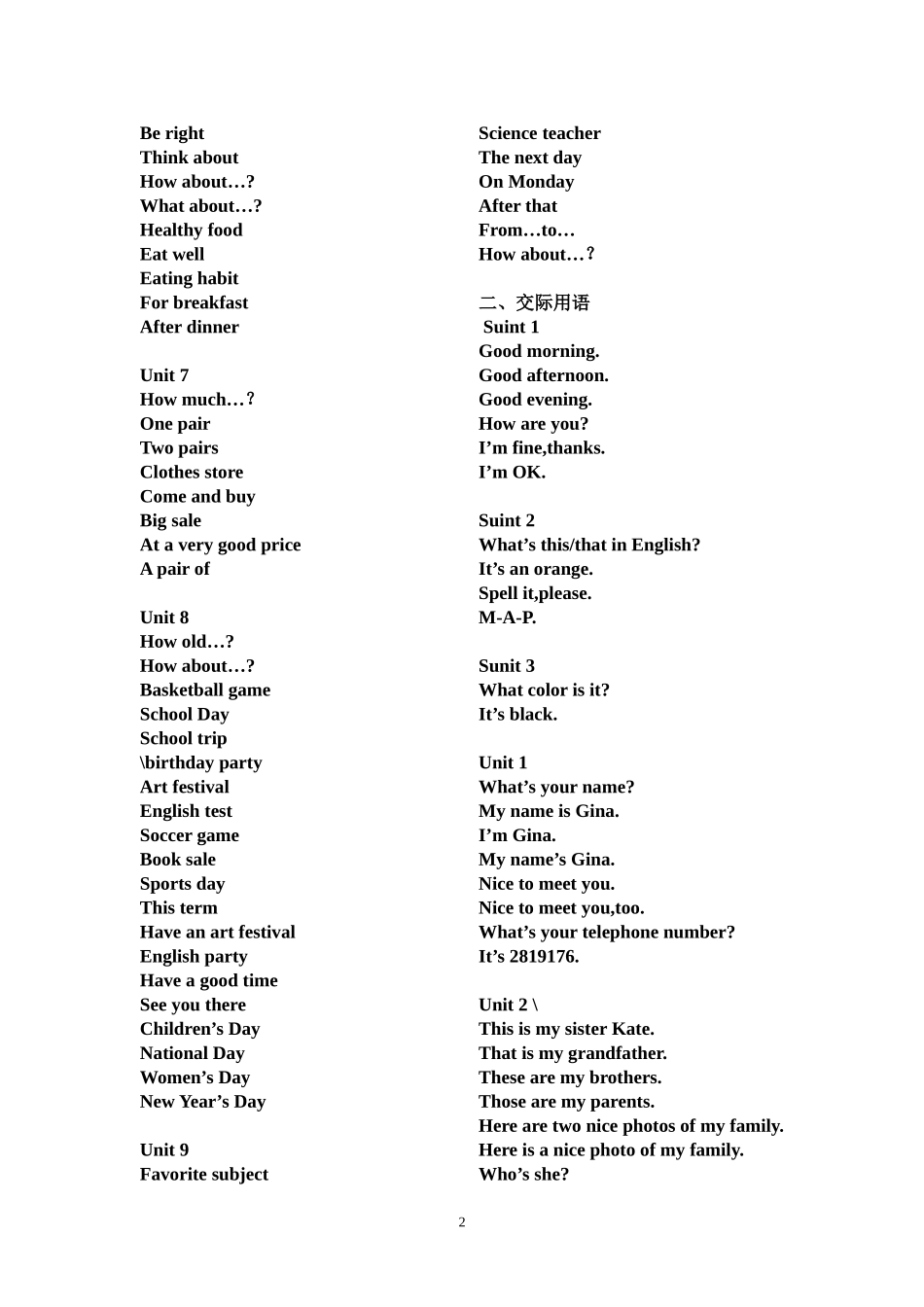 Be right
Think about
How about…?
What about…?
Healthy food
Eat well
Eating habit
For breakfast
After dinner

Unit 7
How much…？
One pair
Two pairs
Clothes store
Come and buy
Big sale
At a very good price
A pair of

Unit 8
How old…?
How about…?
Basketball game
School Day
School trip
\birthday party
Art festival
English test
Soccer game
Book sale
Sports day
This term
Have an art festival
English party
Have a good time
See you there
Children’s Day
National Day
Women’s Day
New Year’s Day

Unit 9
Favorite subject

Science teacher
The next day
On Monday
After that
From…to…
How about…？

二、交际用语
Suint 1
Good morning.
Good afternoon.
Good evening.
How are you?
I’m fine,thanks.
I’m OK.

Suint 2
What’s this/that in English?
It’s an orange.
Spell it,please.
M-A-P.

Sunit 3
What color is it?
It’s black.

Unit 1
What’s your name?
My name is Gina.
I’m Gina.
My name’s Gina.
Nice to meet you.
Nice to meet you,too.
What’s your telephone number?
It’s 2819176.

Unit 2 \
This is my sister Kate.
That is my grandfather.
These are my brothers.
Those are my parents.
Here are two nice photos of my family.
Here is a nice photo of my family.
Who’s she?

2